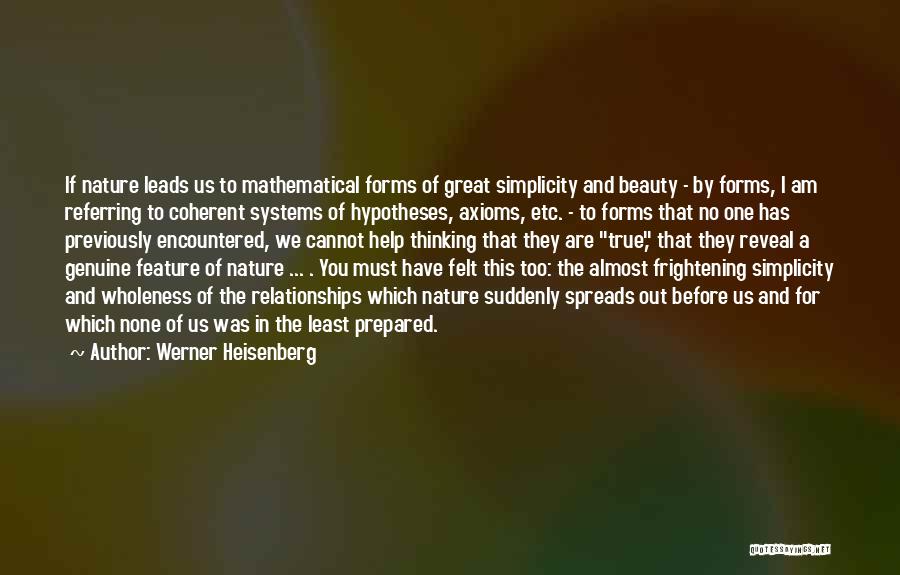 If nature leads us to mathematical forms of great simplicity and beauty - by forms, I am referring to coherent systems of hypotheses, axioms, etc. - to forms that no one has previously encountered, we cannot help thinking that they are "true," that they reveal a genuine feature of nature ... . You must have felt this too: the almost frightening simplicity and wholeness of the relationships which nature suddenly spreads out before us and for which none of us was in the least prepared.

~ Author: Werner Heisenberg

QUOTESSAYINGS.NET